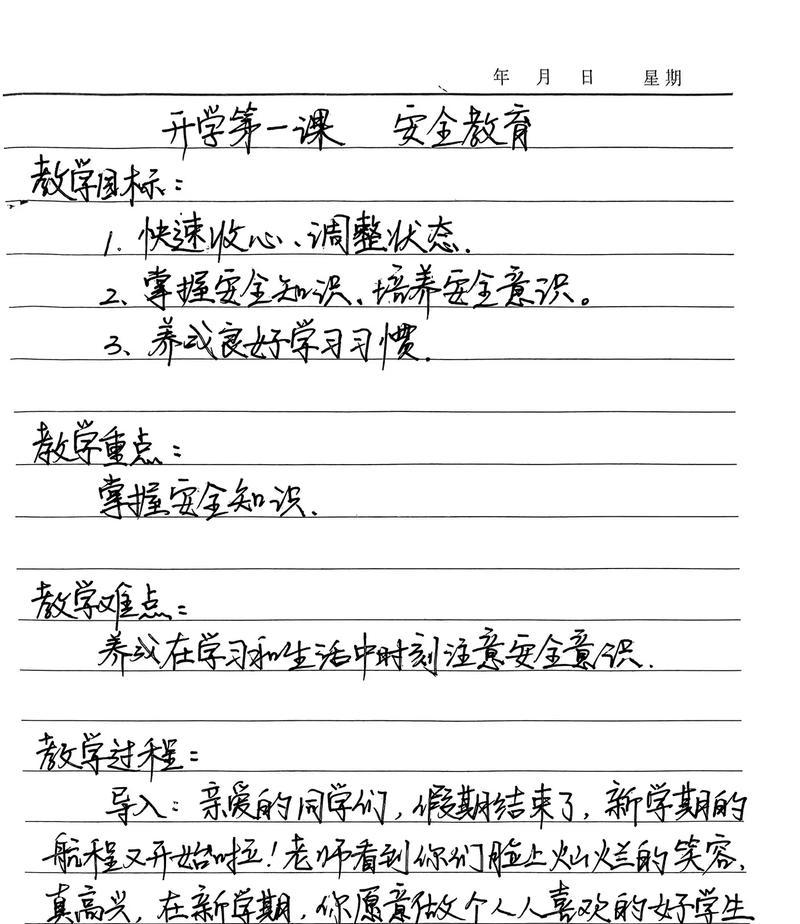 年 月 日 星期

开学第一课 安全教育

教学目标：

1. 快速收心、调整状态.

2、掌握安全知识、培养安全意识。

3、养成良好学习习惯.

教学重点：

掌握安全知识.

教学难点：

养成在学习和生活中时刻注意安全意识.

教学过程：

导入：亲爱的同学们，假期结束了，新学期的航程又开始啦！老师看到你们脸上灿烂的笑容，真高兴，在新学期，你愿意做个人人喜欢的好学生